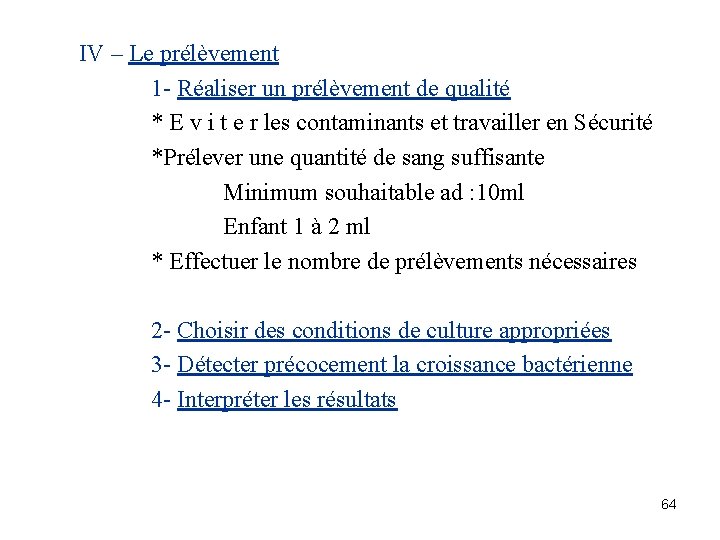 IV – Le prélèvement

1- Réaliser un prélèvement de qualité

* E v i t e r les contaminants et travailler en Sécurité

*Prélever une quantité de sang suffisante

Minimum souhaitable ad :10ml

Enfant 1 à 2 ml

* Effectuer le nombre de prélèvements nécessaires

2- Choisir des conditions de culture appropriées

3- Détecter précocement la croissance bactérienne

4- Interpréter les résultats

64